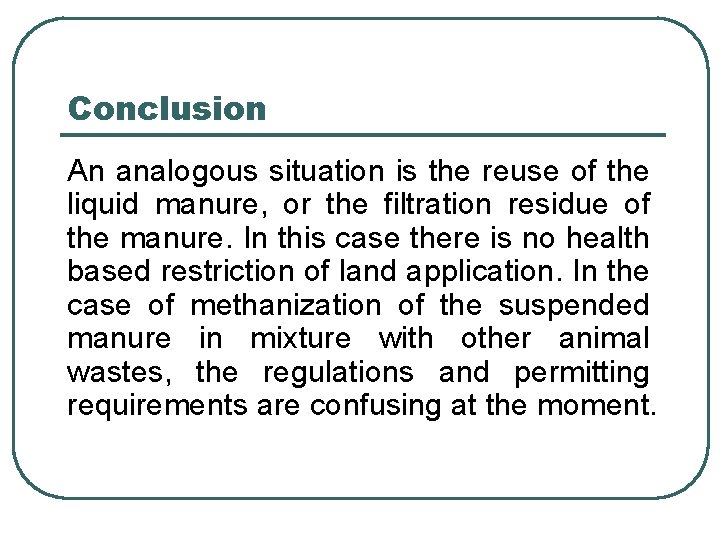 Conclusion

An analogous situation is the reuse of the liquid manure, or the filtration residue of the manure. In this case there is no health based restriction of land application. In the case of methanization of the suspended manure in mixture with other animal wastes, the regulations and permitting requirements are confusing at the moment.